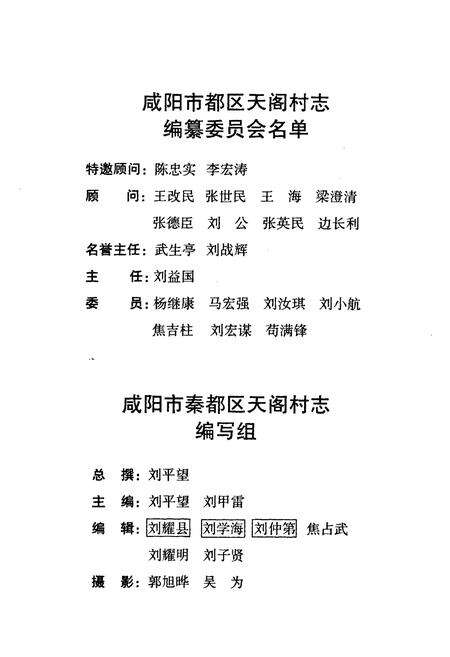 咸阳市都区天阁村志
编纂委员会名单

特邀顾问：陈忠实　李宏涛

顾　　问：王改民　张世民　王　海　梁澄清
张德臣　刘　公　张英民　边长利

名誉主任：武生亭　刘战辉

主　　任：刘益国

委　　员：杨继康　马宏强　刘汝琪　刘小航
焦吉柱　刘宏谋　苟满锋

咸阳市秦都区天阁村志
编写组

总　撰：刘平望

主　编：刘平望　刘甲雷

编　辑：刘耀县　刘学海　刘仲第　焦占武
刘耀明　刘子贤

摄　影：郭旭晔　吴　为